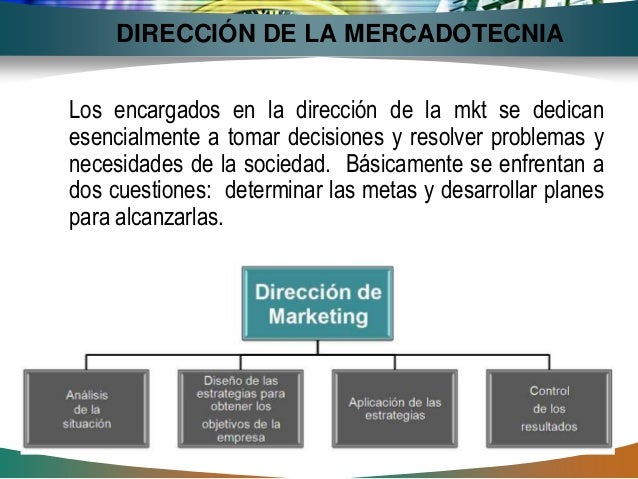 DIRECCIÓN DE LA MERCADOTECNIA

Los encargados en la dirección de la mkt se dedican esencialmente a tomar decisiones y resolver problemas y necesidades de la sociedad. Básicamente se enfrentan a dos cuestiones: determinar las metas y desarrollar planes para alcanzarlas.

Dirección de Marketing

Análisis de la situación

Diseño de las estrategias para obtener los objetivos de la empresa

Aplicación de las estrategias

Control de los resultados